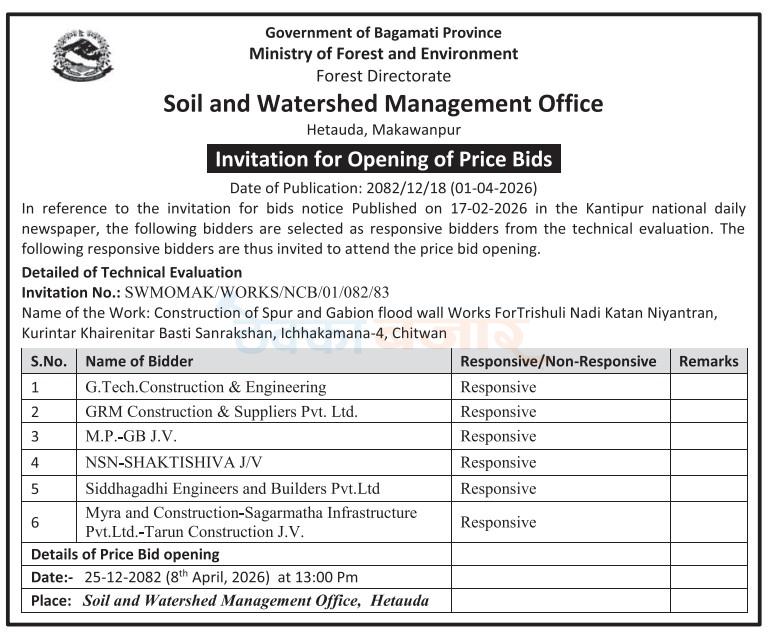 Government of Bagamati Province
Ministry of Forest and Environment
Forest Directorate
Soil and Watershed Management Office
Hetauda, Makawanpur

Invitation for Opening of Price Bids

Date of Publication: 2082/12/18 (01-04-2026)

In reference to the invitation for bids notice Published on 17-02-2026 in the Kantipur national daily newspaper, the following bidders are selected as responsive bidders from the technical evaluation. The following responsive bidders are thus invited to attend the price bid opening.

Detailed of Technical Evaluation
Invitation No.: SWMOMAK/WORKS/NCB/01/082/83
Name of the Work: Construction of Spur and Gabion flood wall Works ForTrishuli Nadi Katan Niyantran, Kurintar Khairenitar Basti Sanrakshan, Ichhakamana-4, Chitwan

| S.No. | Name of Bidder | Responsive/Non-Responsive | Remarks |
|---|---|---|---|
| 1 | G.Tech.Construction & Engineering | Responsive | |
| 2 | GRM Construction & Suppliers Pvt. Ltd. | Responsive | |
| 3 | M.P.-GB J.V. | Responsive | |
| 4 | NSN-SHAKTISHIVA J/V | Responsive | |
| 5 | Siddhagadhi Engineers and Builders Pvt.Ltd | Responsive | |
| 6 | Myra and Construction-Sagarmatha Infrastructure Pvt.Ltd.-Tarun Construction J.V. | Responsive | |
| Details of Price Bid opening | | | |
| Date:- 25-12-2082 ($8^{th}$ April, 2026) at 13:00 Pm | | | |
| Place: Soil and Watershed Management Office, Hetauda | | | |